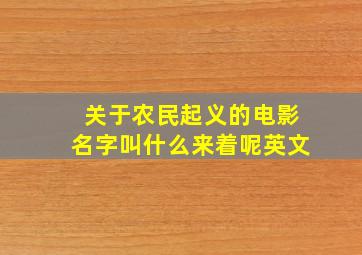 关于农民起义的电影名字叫什么来着呢英文